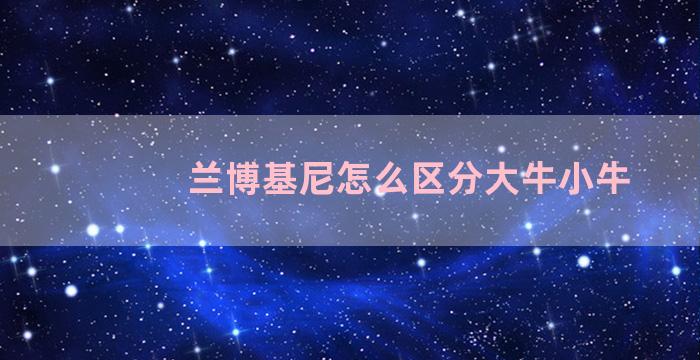 兰博基尼怎么区分大牛小牛